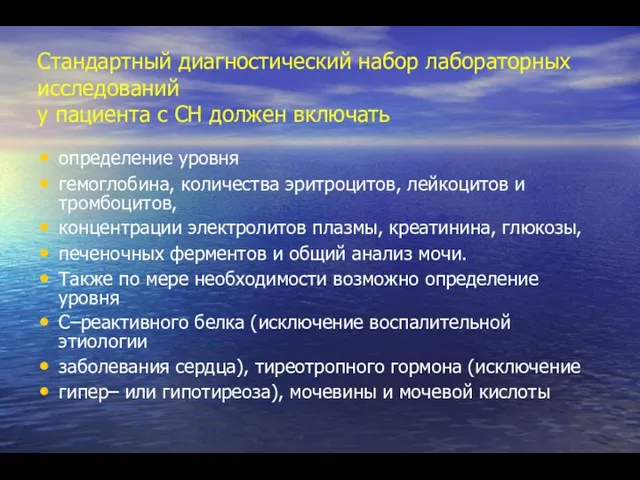 Стандартный диагностический набор лабораторных исследований
у пациента с СН должен включать

• определение уровня
• гемоглобина, количества эритроцитов, лейкоцитов и тромбоцитов,
• концентрации электролитов плазмы, креатинина, глюкозы,
• печеночных ферментов и общий анализ мочи.
• Также по мере необходимости возможно определение уровня
• С–реактивного белка (исключение воспалительной этиологии
• заболевания сердца), тиреотропного гормона (исключение
• гипер– или гипотиреоза), мочевины и мочевой кислоты